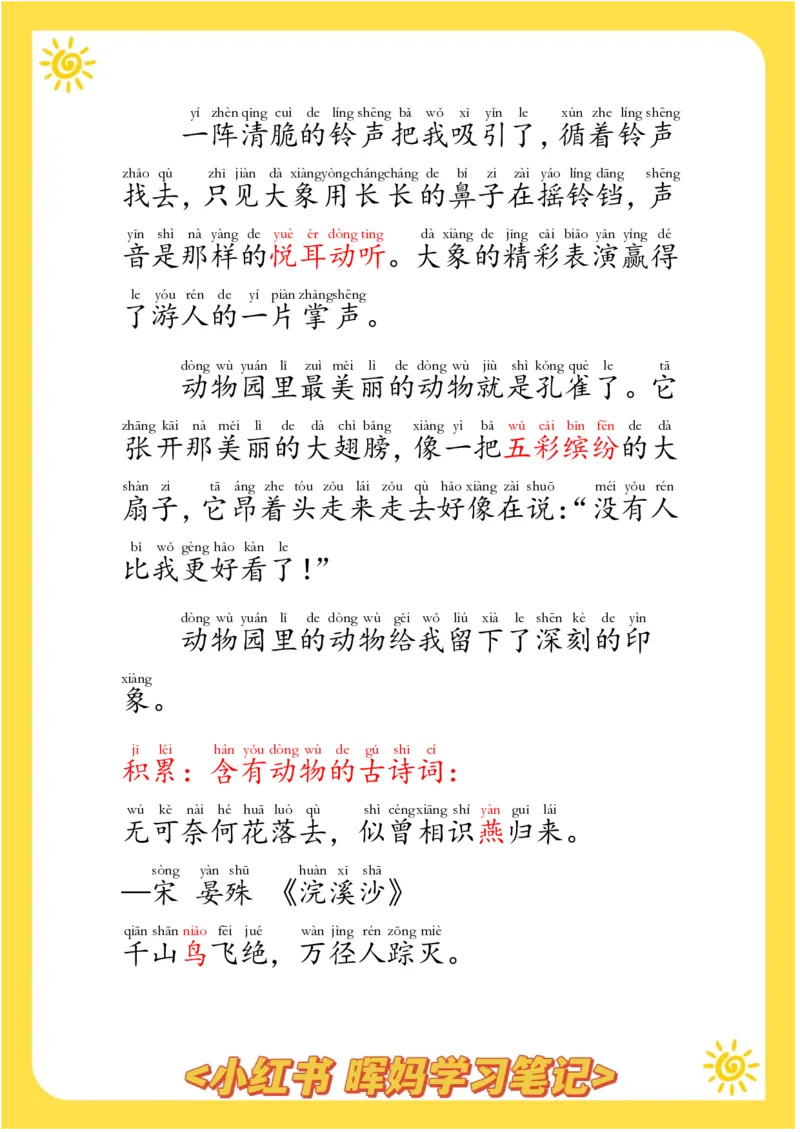 yí zhèn qīng cuì de líng shēng bǎ wǒ xī yǐn le xún zhe líng shēng
一阵清脆的铃声把我吸引了，循着铃声

zhǎo qù zhī jiàn dà xiàng yòng cháng cháng de bí zi zài yáo líng dāng shēng
找去，只见大象用长长的鼻子在摇铃铛，声

yīn shì nà yàng de yuè ěr dòng tīng dà xiàng de jīng cǎi biǎo yǎn yíng dé
音是那样的悦耳动听。大象的精彩表演赢得

le yóu rén de yí piàn zhǎng shēng
了游人的一片掌声。

dòng wù yuán lǐ zuì měi lì de dòng wù jiù shì kǒng què le tā
动物园里最美丽的动物就是孔雀了。它

zhāng kāi nà měi lì de dà chì bǎng xiàng yì bǎ wǔ cǎi bīn fēn de dà
张开那美丽的大翅膀，像一把五彩缤纷的大

shàn zi tā áng zhe tóu zǒu lái zǒu qù hǎo xiàng zài shuō méi yǒu rén
扇子，它昂着头走来走去好像在说：“没有人

bǐ wǒ gèng hǎo kàn le
比我更好看了！”

dòng wù yuán lǐ de dòng wù gěi wǒ liú xià le shēn kè de yìn
动物园里的动物给我留下了深刻的印

xiàng
象。

jī lěi hán yǒu dòng wù de gǔ shī cí
积累：含有动物的古诗词：

wú kě nài hé huā luò qù shì céng xiāng shí yàn guī lái
无可奈何花落去，似曾相识燕归来。

sòng yàn shū huàn xī shā
—宋 晏殊 《浣溪沙》

qiān shān niǎo fēi jué wàn jìng rén zōng miè
千山鸟飞绝，万径人踪灭。

<小红书 晖妈学习笔记>